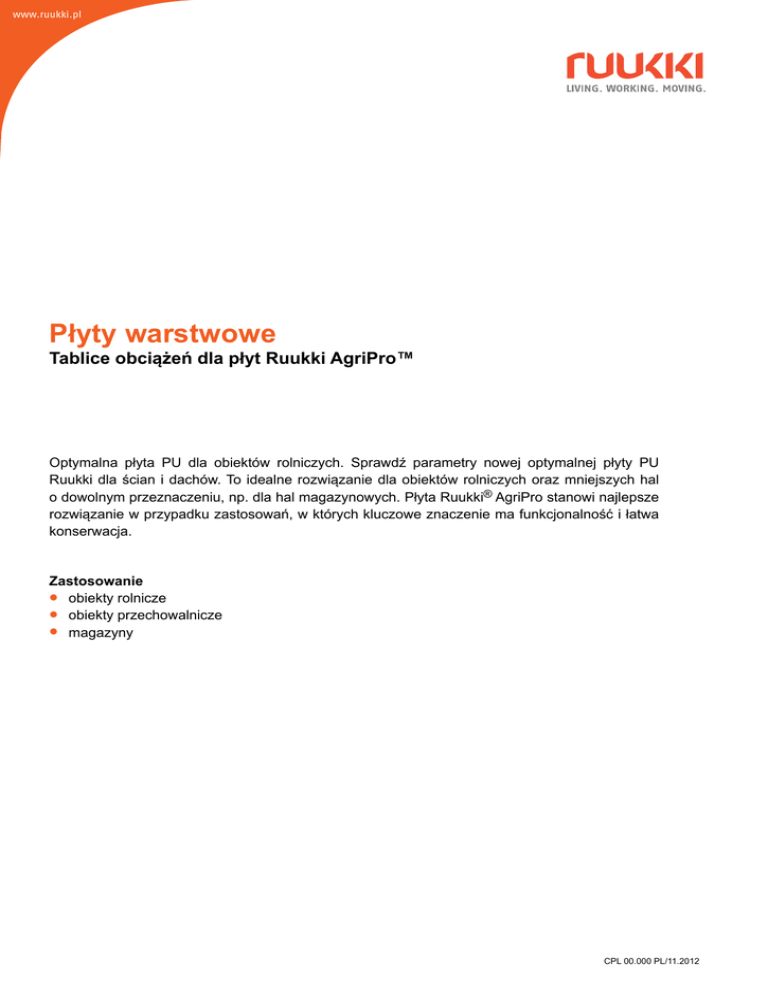 www.ruukki.pl

ruukki
LIVING. WORKING. MOVING.

Płyty warstwowe
Tablice obciążeń dla płyt Ruukki AgriPro™

Optymalna płyta PU dla obiektów rolniczych. Sprawdź parametry nowej optymalnej płyty PU Ruukki dla ścian i dachów. To idealne rozwiązanie dla obiektów rolniczych oraz mniejszych hal o dowolnym przeznaczeniu, np. dla hal magazynowych. Płyta Ruukki® AgriPro stanowi najlepsze rozwiązanie w przypadku zastosowań, w których kluczowe znaczenie ma funkcjonalność i łatwa konserwacja.

Zastosowanie
• obiekty rolnicze
• obiekty przechowalnicze
• magazyny

CPL 00.000 PL/11.2012